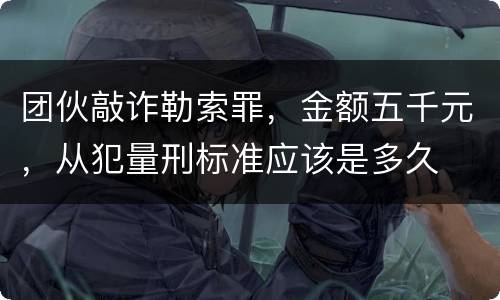 团伙敲诈勒索罪，金额五千元，从犯量刑标准应该是多久